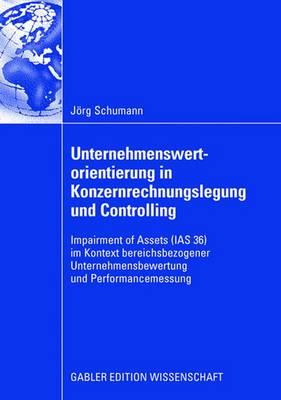 Jörg Schumann

Unternehmenswertorientierung in Konzernrechnungslegung und Controlling

Impairment of Assets (IAS 36) im Kontext bereichsbezogener Unternehmensbewertung und Performancemessung

GABLER EDITION WISSENSCHAFT